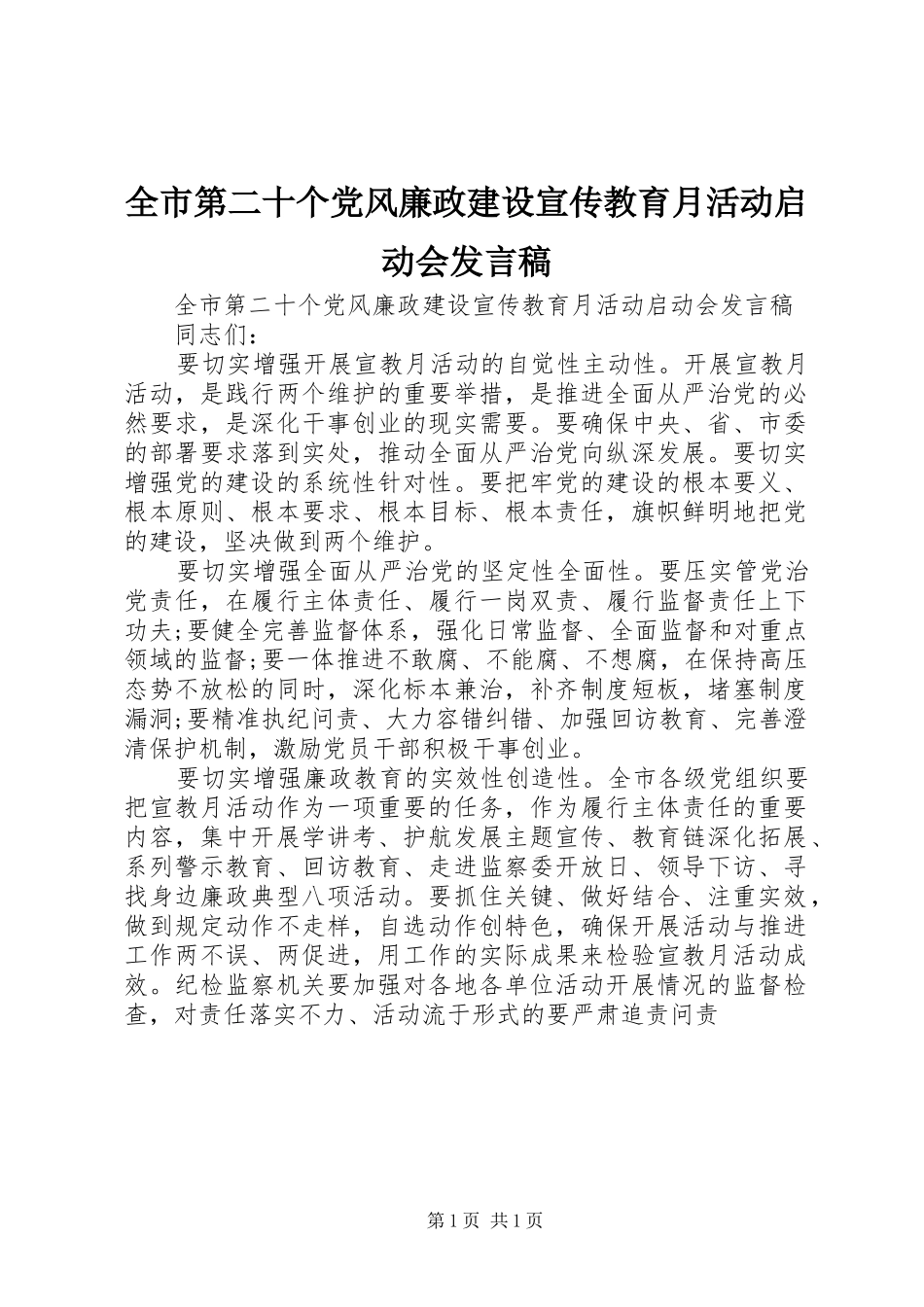 全市第二十个党风廉政建设宣传教育月活动启动会发言稿

全市第二十个党风廉政建设宣传教育月活动启动会发言稿

同志们：

要切实增强开展宣教月活动的自觉性主动性。开展宣教月活动，是践行两个维护的重要举措，是推进全面从严治党的必然要求，是深化干事创业的现实需要。要确保中央、省、市委的部署要求落到实处，推动全面从严治党向纵深发展。要切实增强党的建设的系统性针对性。要把牢党的建设的根本要义、根本原则、根本要求、根本目标、根本责任，旗帜鲜明地把党的建设，坚决做到两个维护。

要切实增强全面从严治党的坚定性全面性。要压实管党治党责任，在履行主体责任、履行一岗双责、履行监督责任上下功夫;要健全完善监督体系，强化日常监督、全面监督和对重点领域的监督;要一体推进不敢腐、不能腐、不想腐，在保持高压态势不放松的同时，深化标本兼治，补齐制度短板，堵塞制度漏洞;要精准执纪问责、大力容错纠错、加强回访教育、完善澄清保护机制，激励党员干部积极干事创业。

要切实增强廉政教育的实效性创造性。全市各级党组织要把宣教月活动作为一项重要的任务，作为履行主体责任的重要内容，集中开展学讲考、护航发展主题宣传、教育链深化拓展、系列警示教育、回访教育、走进监察委开放日、领导下访、寻找身边廉政典型八项活动。要抓住关键、做好结合、注重实效，做到规定动作不走样，自选动作创特色，确保开展活动与推进工作两不误、两促进，用工作的实际成果来检验宣教月活动成效。纪检监察机关要加强对各地各单位活动开展情况的监督检查，对责任落实不力、活动流于形式的要严肃追责问责

第1页 共1页